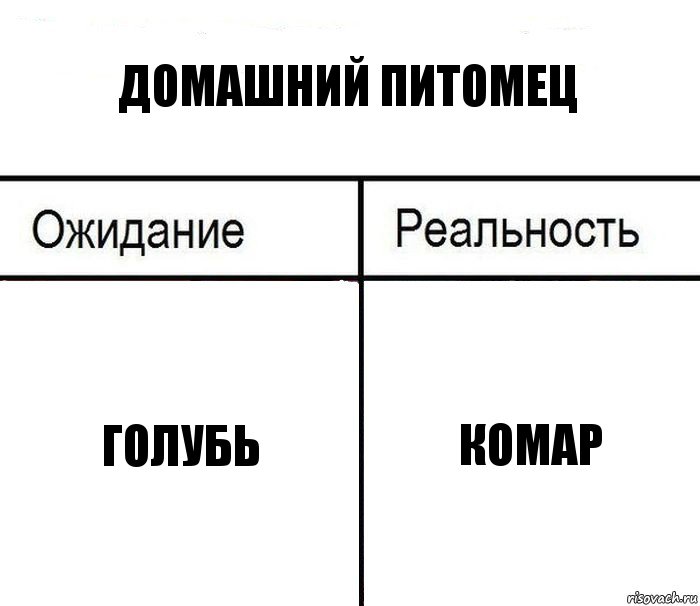 ДОМАШНИЙ ПИТОМЕЦ

| Ожидание | Реальность |
|---|---|
| ГОЛУБЬ | КОМАР |

risovach.ru